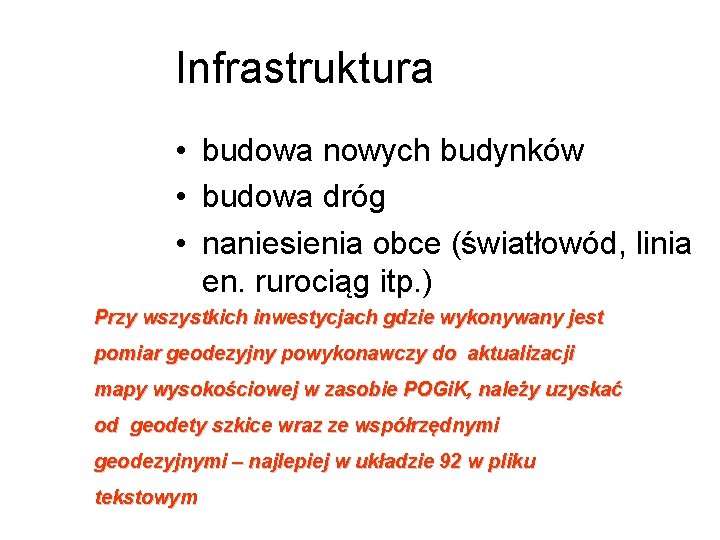 Infrastruktura

• budowa nowych budynków
• budowa dróg
• naniesienia obce (światłowód, linia en. rurociąg itp.)

Przy wszystkich inwestycjach gdzie wykonywany jest pomiar geodezyjny powykonawczy do aktualizacji mapy wysokościowej w zasobie POGiK, należy uzyskać od geodety szkice wraz ze współrzędnymi geodezyjnymi – najlepiej w układzie 92 w pliku tekstowym